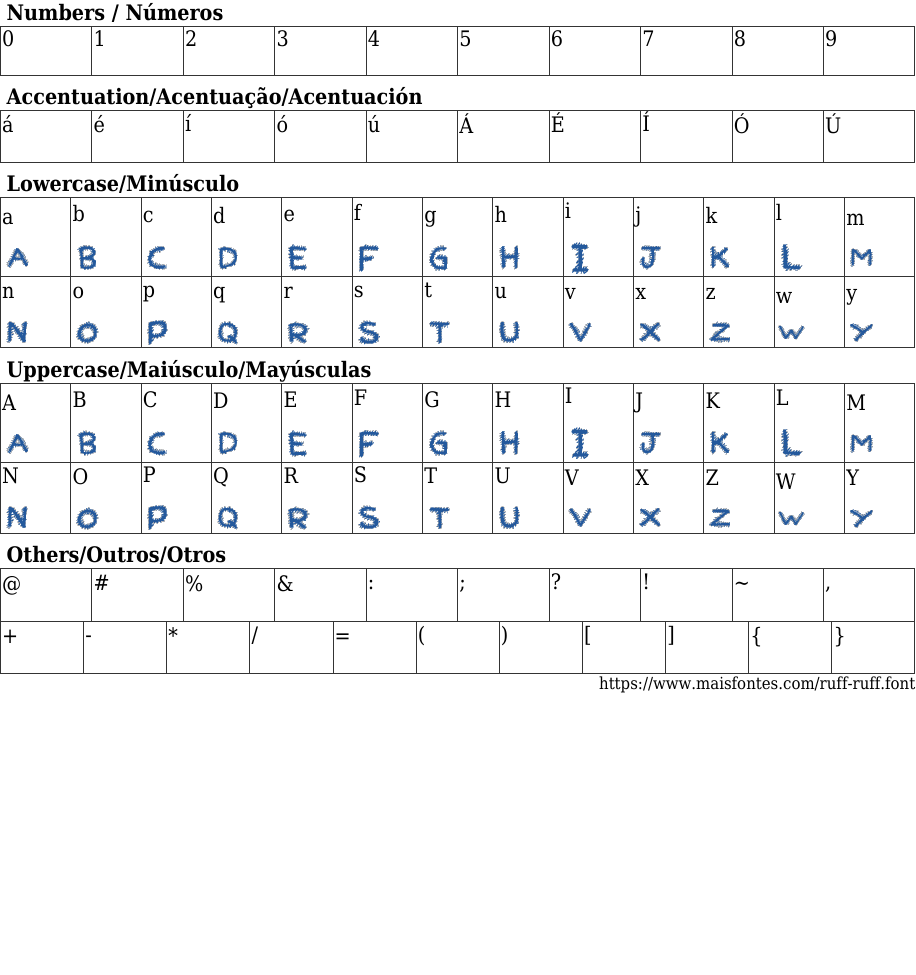 Numbers / Números

| 0 | 1 | 2 | 3 | 4 | 5 | 6 | 7 | 8 | 9 |
|---|---|---|---|---|---|---|---|---|---|

Accentuation/Acentuação/Acentuación

| á | é | í | ó | ú | Á | É | Í | Ó | Ú |
|---|---|---|---|---|---|---|---|---|---|

Lowercase/Minúsculo

| a A | b B | c C | d D | e E | f F | g G | h H | i I | j J | k K | l L | m M |
|---|---|---|---|---|---|---|---|---|---|---|---|---|
| n N | o O | p P | q Q | r R | s S | t T | u U | v V | x X | z Z | w W | y Y |

Uppercase/Maiúsculo/Mayúsculas

| A A | B B | C C | D D | E E | F F | G G | H H | I I | J J | K K | L L | M M |
|---|---|---|---|---|---|---|---|---|---|---|---|---|
| N N | O O | P P | Q Q | R R | S S | T T | U U | V V | X X | Z Z | W W | Y Y |

Others/Outros/Otros

| @ | # | % | & | : | ; | ? | ! | ~ | , |
|---|---|---|---|---|---|---|---|---|---|

| + | - | * | / | = | ( | ) | [ | ] | { | } |
|---|---|---|---|---|---|---|---|---|---|---|

https://www.maisfontes.com/ruff-ruff.font